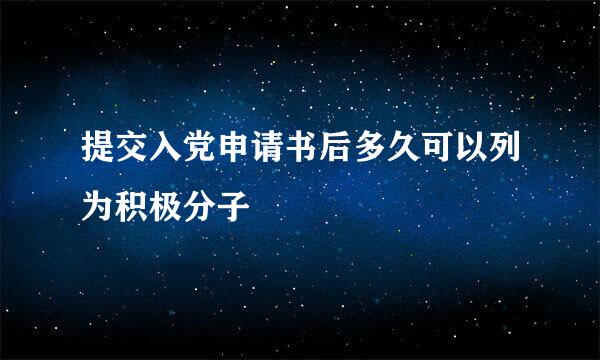 提交入党申请书后多久可以列为积极分子